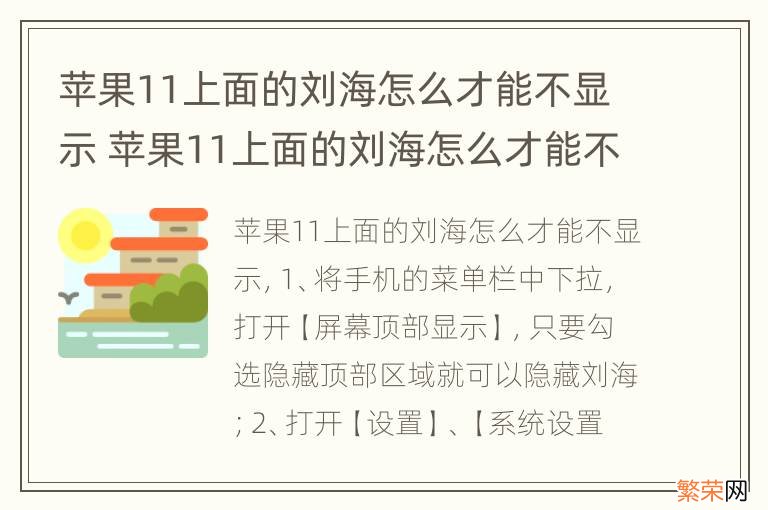 苹果11上面的刘海怎么才能不显示 苹果11上面的刘海怎么才能不

苹果11上面的刘海怎么才能不显示, 1、将手机的菜单栏中下拉, 打开【屏幕顶部显示】, 只要勾选隐藏顶部区域就可以隐藏刘海; 2、打开【设置】、【系统设置

繁荣网